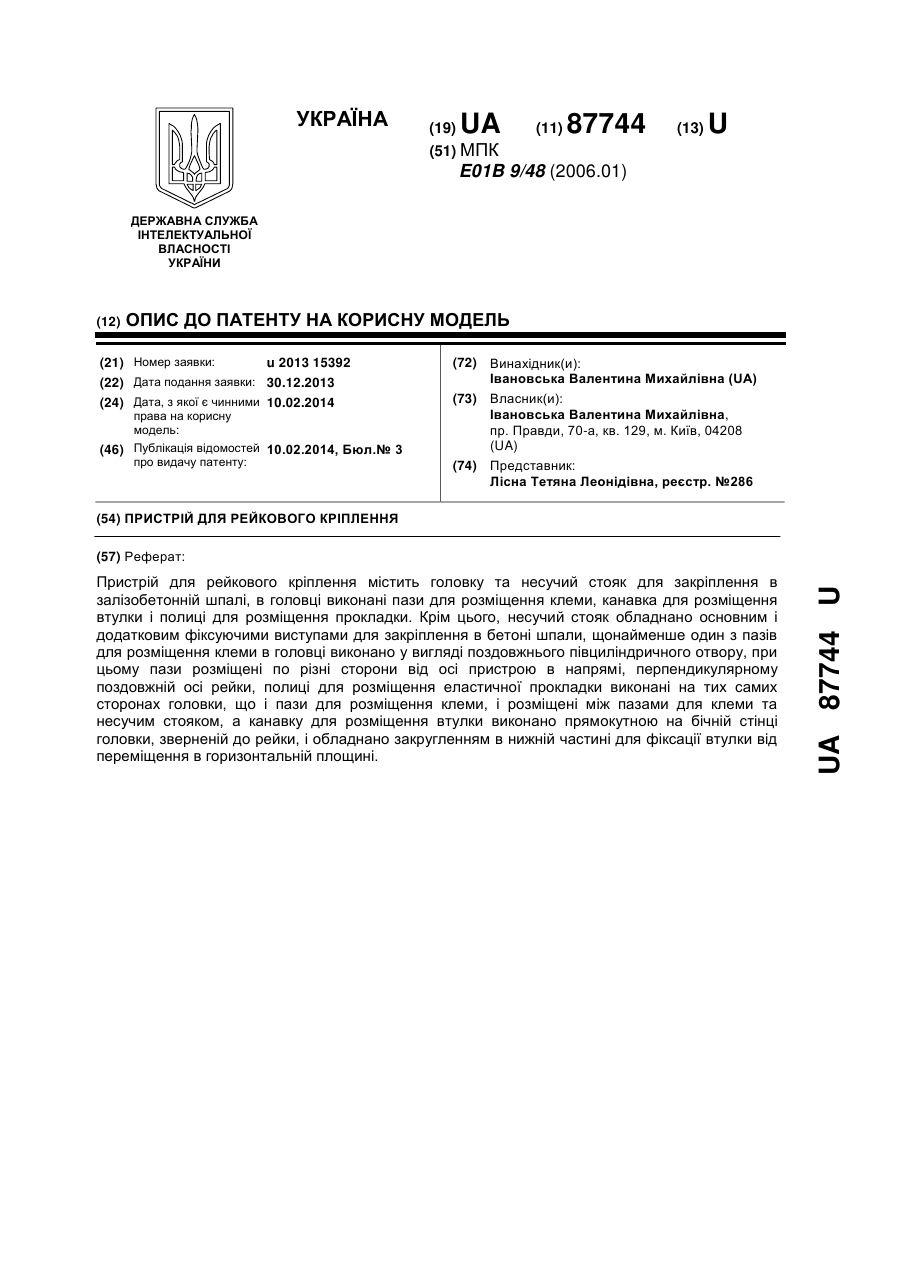 УКРАЇНА

(19) UA (11) 87744 (13) U

(51) МПК
E01B 9/48 (2006.01)

ДЕРЖАВНА СЛУЖБА ІНТЕЛЕКТУАЛЬНОЇ ВЛАСНОСТІ УКРАЇНИ

(12) ОПИС ДО ПАТЕНТУ НА КОРИСНУ МОДЕЛЬ

(21) Номер заявки: u 2013 15392
(22) Дата подання заявки: 30.12.2013
(24) Дата, з якої є чинними права на корисну модель: 10.02.2014
(46) Публікація відомостей про видачу патенту: 10.02.2014, Бюл.№ 3

(72) Винахідник(и):
Івановська Валентина Михайлівна (UA)
(73) Власник(и):
Івановська Валентина Михайлівна, пр. Правди, 70-а, кв. 129, м. Київ, 04208 (UA)
(74) Представник:
Лісна Тетяна Леонідівна, реєстр. №286

(54) ПРИСТРІЙ ДЛЯ РЕЙКОВОГО КРІПЛЕННЯ

(57) Реферат:

Пристрій для рейкового кріплення містить головку та несучий стояк для закріплення в залізобетонній шпалі, в головці виконані пази для розміщення клеми, канавка для розміщення втулки і полиці для розміщення прокладки. Крім цього, несучий стояк обладнано основним і додатковим фіксуючими виступами для закріплення в бетоні шпали, щонайменше один з пазів для розміщення клеми в головці виконано у вигляді поздовжнього півциліндричного отвору, при цьому пази розміщені по різні сторони від осі пристрою в напрямі, перпендикулярному поздовжній осі рейки, полиці для розміщення еластичної прокладки виконані на тих самих сторонах головки, що і пази для розміщення клеми, і розміщені між пазами для клеми та несучим стояком, а канавку для розміщення втулки виконано прямокутною на бічній стінці головки, зверненій до рейки, і обладнано закругленням в нижній частині для фіксації втулки від переміщення в горизонтальній площині.

UA 87744 U